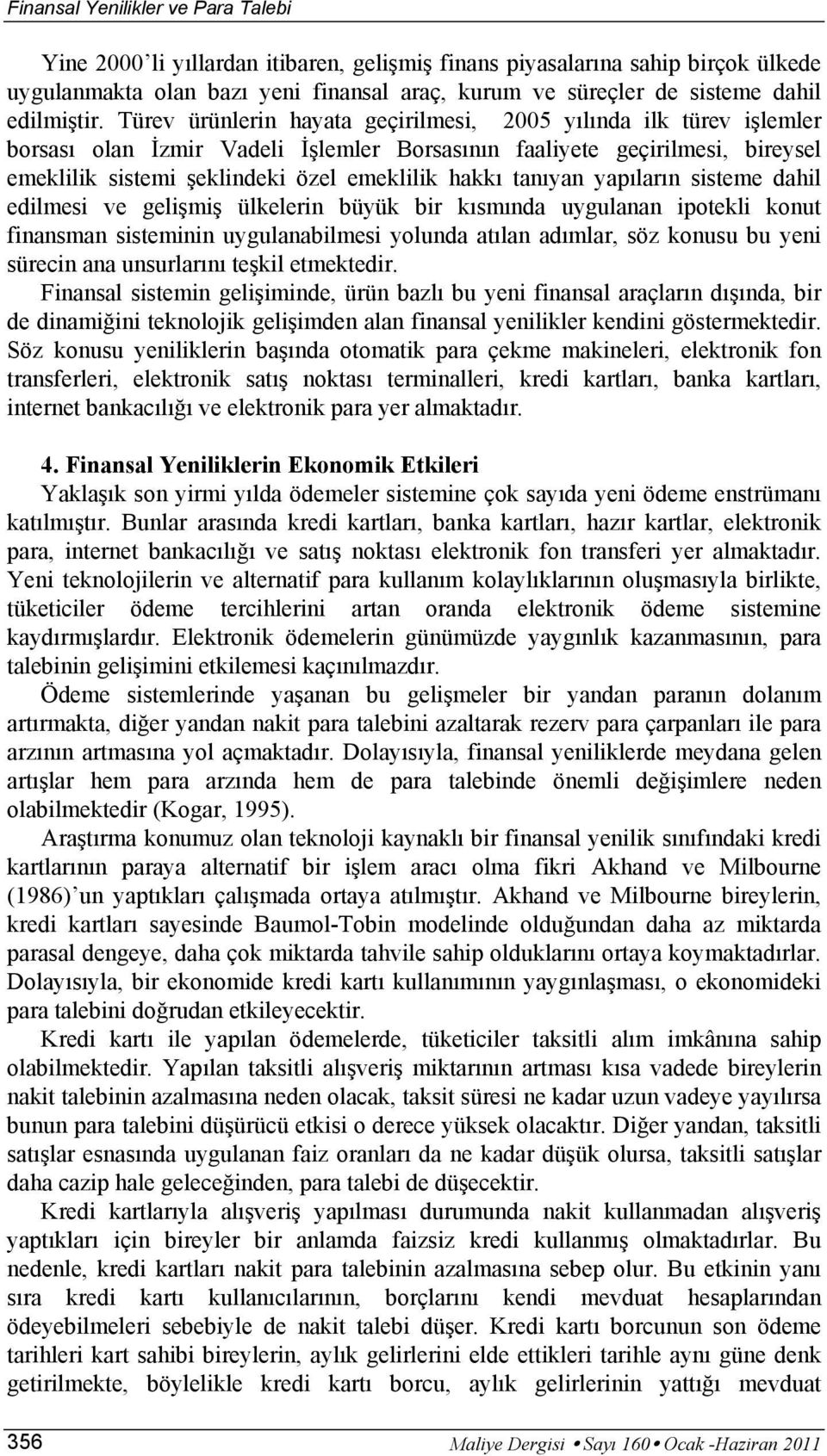 Finansal Yenilikler ve Para Talebi

Yine 2000'li yıllardan itibaren, gelişmiş finans piyasalarına sahip birçok ülkede uygulanmakta olan bazı yeni finansal araç, kurum ve süreçler de sisteme dahil edilmiştir. Türev ürünlerin hayata geçirilmesi, 2005 yılında ilk türev işlemler borsası olan İzmir Vadeli İşlemler Borsasının faaliyete geçirilmesi, bireysel emeklilik sistemi şeklindeki özel emeklilik hakkı tanıyan yapıların sisteme dahil edilmesi ve gelişmiş ülkelerin büyük bir kısmında uygulanan ipotekli konut finansman sisteminin uygulanabilmesi yolunda atılan adımlar, söz konusu bu yeni sürecin ana unsurlarını teşkil etmektedir.

Finansal sistemin gelişiminde, ürün bazlı bu yeni finansal araçların dışında, bir de dinamiğini teknolojik gelişimden alan finansal yenilikler kendini göstermektedir. Söz konusu yeniliklerin başında otomatik para çekme makineleri, elektronik fon transferleri, elektronik satış noktası terminalleri, kredi kartları, banka kartları, internet bankacılığı ve elektronik para yer almaktadır.

4. Finansal Yeniliklerin Ekonomik Etkileri

Yaklaşık son yirmi yılda ödemeler sistemine çok sayıda yeni ödeme enstrümanı katılmıştır. Bunlar arasında kredi kartları, banka kartları, hazır kartlar, elektronik para, internet bankacılığı ve satış noktası elektronik fon transferi yer almaktadır. Yeni teknolojilerin ve alternatif para kullanım kolaylıklarının oluşmasıyla birlikte, tüketiciler ödeme tercihlerini artan oranda elektronik ödeme sistemine kaydırmışlardır. Elektronik ödemelerin günümüzde yaygınlık kazanmasının, para talebinin gelişimini etkilemesi kaçınılmazdır.

Ödeme sistemlerinde yaşanan bu gelişmeler bir yandan paranın dolanım artırmakta, diğer yandan nakit para talebini azaltarak rezerv para çarpanları ile para arzının artmasına yol açmaktadır. Dolayısıyla, finansal yeniliklerde meydana gelen artışlar hem para arzında hem de para talebinde önemli değişimlere neden olabilmektedir (Kogar, 1995).

Araştırma konumuz olan teknoloji kaynaklı bir finansal yenilik sınıfındaki kredi kartlarının paraya alternatif bir işlem aracı olma fikri Akhand ve Milbourne (1986)'un yaptıkları çalışmada ortaya atılmıştır. Akhand ve Milbourne bireylerin, kredi kartları sayesinde Baumol-Tobin modelinde olduğundan daha az miktarda parasal dengeye, daha çok miktarda tahvile sahip olduklarını ortaya koymaktadırlar. Dolayısıyla, bir ekonomide kredi kartı kullanımının yaygınlaşması, o ekonomideki para talebini doğrudan etkileyecektir.

Kredi kartı ile yapılan ödemelerde, tüketiciler taksitli alım imkânına sahip olabilmektedir. Yapılan taksitli alışveriş miktarının artması kısa vadede bireylerin nakit talebinin azalmasına neden olacak, taksit süresi ne kadar uzun vadeye yayılırsa bunun para talebini düşürücü etkisi o derece yüksek olacaktır. Diğer yandan, taksitli satışlar esnasında uygulanan faiz oranları da ne kadar düşük olursa, taksitli satışlar daha cazip hale geleceğinden, para talebi de düşecektir.

Kredi kartlarıyla alışveriş yapılması durumunda nakit kullanmadan alışveriş yaptıkları için bireyler bir anlamda faizsiz kredi kullanmış olmaktadırlar. Bu nedenle, kredi kartları nakit para talebinin azalmasına sebep olur. Bu etkinin yanı sıra kredi kartı kullanıcılarının, borçlarını kendi mevduat hesaplarından ödeyebilmeleri sebebiyle de nakit talebi düşer. Kredi kartı borcunun son ödeme tarihleri kart sahibi bireylerin, aylık gelirlerini elde ettikleri tarihle aynı güne denk getirilmekte, böylelikle kredi kartı borcu, aylık gelirlerinin yattığı mevduat

356 Maliye Dergisi • Sayı 160 • Ocak -Haziran 2011